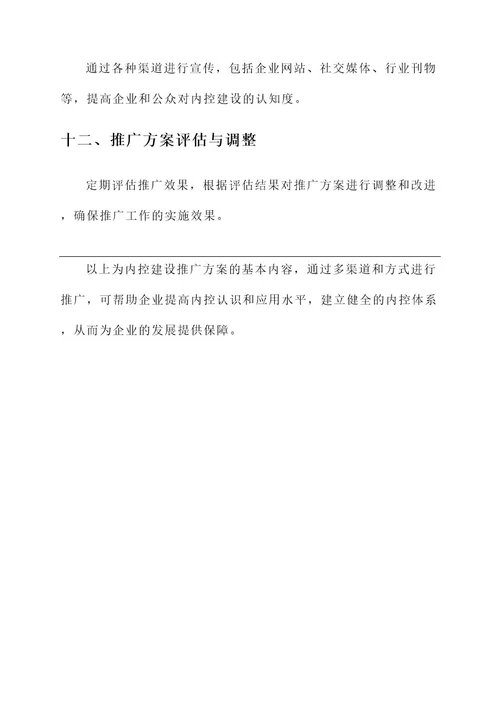 通过各种渠道进行宣传，包括企业网站、社交媒体、行业刊物等，提高企业和公众对内控建设的认知度。

十二、推广方案评估与调整

定期评估推广效果，根据评估结果对推广方案进行调整和改进，确保推广工作的实施效果。

以上为内控建设推广方案的基本内容，通过多渠道和方式进行推广，可帮助企业提高内控认识和应用水平，建立健全的内控体系，从而为企业的发展提供保障。